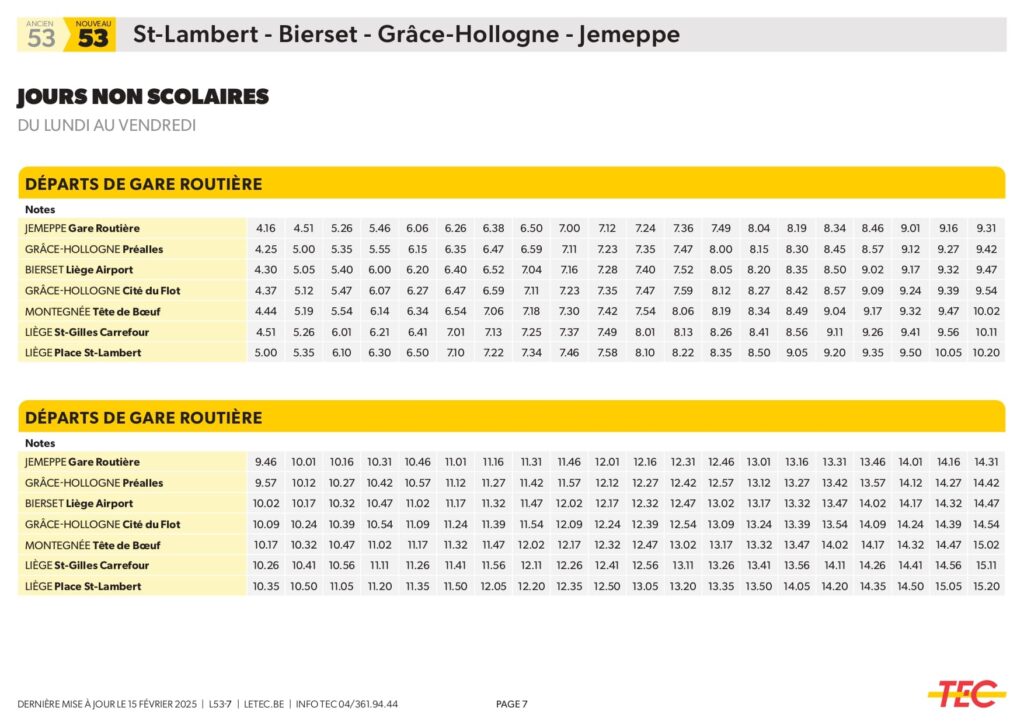 ANCIEN 53 NOUVEAU 53 St-Lambert - Bierset - Grâce-Hollogne - Jemeppe

JOURS NON SCOLAIRES
DU LUNDI AU VENDREDI

DÉPARTS DE GARE ROUTIÈRE

| Notes | | | | | | | | | | | | | | | | | | | | |
|---|---|---|---|---|---|---|---|---|---|---|---|---|---|---|---|---|---|---|---|---|
| JEMEPPE Gare Routière | 4.16 | 4.51 | 5.26 | 5.46 | 6.06 | 6.26 | 6.38 | 6.50 | 7.00 | 7.12 | 7.24 | 7.36 | 7.49 | 8.04 | 8.19 | 8.34 | 8.46 | 9.01 | 9.16 | 9.31 |
| GRÂCE-HOLLOGNE Préalles | 4.25 | 5.00 | 5.35 | 5.55 | 6.15 | 6.35 | 6.47 | 6.59 | 7.11 | 7.23 | 7.35 | 7.47 | 8.00 | 8.15 | 8.30 | 8.45 | 8.57 | 9.12 | 9.27 | 9.42 |
| BIERSET Liège Airport | 4.30 | 5.05 | 5.40 | 6.00 | 6.20 | 6.40 | 6.52 | 7.04 | 7.16 | 7.28 | 7.40 | 7.52 | 8.05 | 8.20 | 8.35 | 8.50 | 9.02 | 9.17 | 9.32 | 9.47 |
| GRÂCE-HOLLOGNE Cité du Flot | 4.37 | 5.12 | 5.47 | 6.07 | 6.27 | 6.47 | 6.59 | 7.11 | 7.23 | 7.35 | 7.47 | 7.59 | 8.12 | 8.27 | 8.42 | 8.57 | 9.09 | 9.24 | 9.39 | 9.54 |
| MONTEGNÉE Tête de Bœuf | 4.44 | 5.19 | 5.54 | 6.14 | 6.34 | 6.54 | 7.06 | 7.18 | 7.30 | 7.42 | 7.54 | 8.06 | 8.19 | 8.34 | 8.49 | 9.04 | 9.17 | 9.32 | 9.47 | 10.02 |
| LIÈGE St-Gilles Carrefour | 4.51 | 5.26 | 6.01 | 6.21 | 6.41 | 7.01 | 7.13 | 7.25 | 7.37 | 7.49 | 8.01 | 8.13 | 8.26 | 8.41 | 8.56 | 9.11 | 9.26 | 9.41 | 9.56 | 10.11 |
| LIÈGE Place St-Lambert | 5.00 | 5.35 | 6.10 | 6.30 | 6.50 | 7.10 | 7.22 | 7.34 | 7.46 | 7.58 | 8.10 | 8.22 | 8.35 | 8.50 | 9.05 | 9.20 | 9.35 | 9.50 | 10.05 | 10.20 |

DÉPARTS DE GARE ROUTIÈRE

| Notes | | | | | | | | | | | | | | | | | | | | |
|---|---|---|---|---|---|---|---|---|---|---|---|---|---|---|---|---|---|---|---|---|
| JEMEPPE Gare Routière | 9.46 | 10.01 | 10.16 | 10.31 | 10.46 | 11.01 | 11.16 | 11.31 | 11.46 | 12.01 | 12.16 | 12.31 | 12.46 | 13.01 | 13.16 | 13.31 | 13.46 | 14.01 | 14.16 | 14.31 |
| GRÂCE-HOLLOGNE Préalles | 9.57 | 10.12 | 10.27 | 10.42 | 10.57 | 11.12 | 11.27 | 11.42 | 11.57 | 12.12 | 12.27 | 12.42 | 12.57 | 13.12 | 13.27 | 13.42 | 13.57 | 14.12 | 14.27 | 14.42 |
| BIERSET Liège Airport | 10.02 | 10.17 | 10.32 | 10.47 | 11.02 | 11.17 | 11.32 | 11.47 | 12.02 | 12.17 | 12.32 | 12.47 | 13.02 | 13.17 | 13.32 | 13.47 | 14.02 | 14.17 | 14.32 | 14.47 |
| GRÂCE-HOLLOGNE Cité du Flot | 10.09 | 10.24 | 10.39 | 10.54 | 11.09 | 11.24 | 11.39 | 11.54 | 12.09 | 12.24 | 12.39 | 12.54 | 13.09 | 13.24 | 13.39 | 13.54 | 14.09 | 14.24 | 14.39 | 14.54 |
| MONTEGNÉE Tête de Bœuf | 10.17 | 10.32 | 10.47 | 11.02 | 11.17 | 11.32 | 11.47 | 12.02 | 12.17 | 12.32 | 12.47 | 13.02 | 13.17 | 13.32 | 13.47 | 14.02 | 14.17 | 14.32 | 14.47 | 15.02 |
| LIÈGE St-Gilles Carrefour | 10.26 | 10.41 | 10.56 | 11.11 | 11.26 | 11.41 | 11.56 | 12.11 | 12.26 | 12.41 | 12.56 | 13.11 | 13.26 | 13.41 | 13.56 | 14.11 | 14.26 | 14.41 | 14.56 | 15.11 |
| LIÈGE Place St-Lambert | 10.35 | 10.50 | 11.05 | 11.20 | 11.35 | 11.50 | 12.05 | 12.20 | 12.35 | 12.50 | 13.05 | 13.20 | 13.35 | 13.50 | 14.05 | 14.20 | 14.35 | 14.50 | 15.05 | 15.20 |

DERNIÈRE MISE À JOUR LE 15 FÉVRIER 2025 | L53-7 | LETEC.BE | INFO TEC 04/361.94.44 PAGE 7 TEC